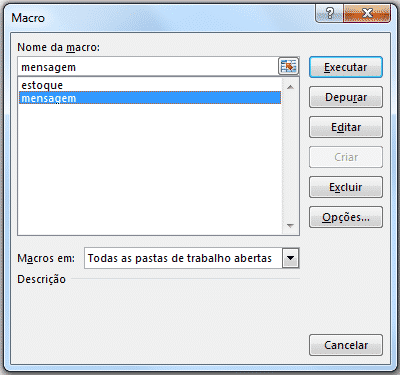 Macro

?

X

Nome da macro:

mensagem

estoque

mensagem

Executar

Depurar

Editar

Criar

Excluir

Opções...

Macros em: Todas as pastas de trabalho abertas

Descrição

Cancelar